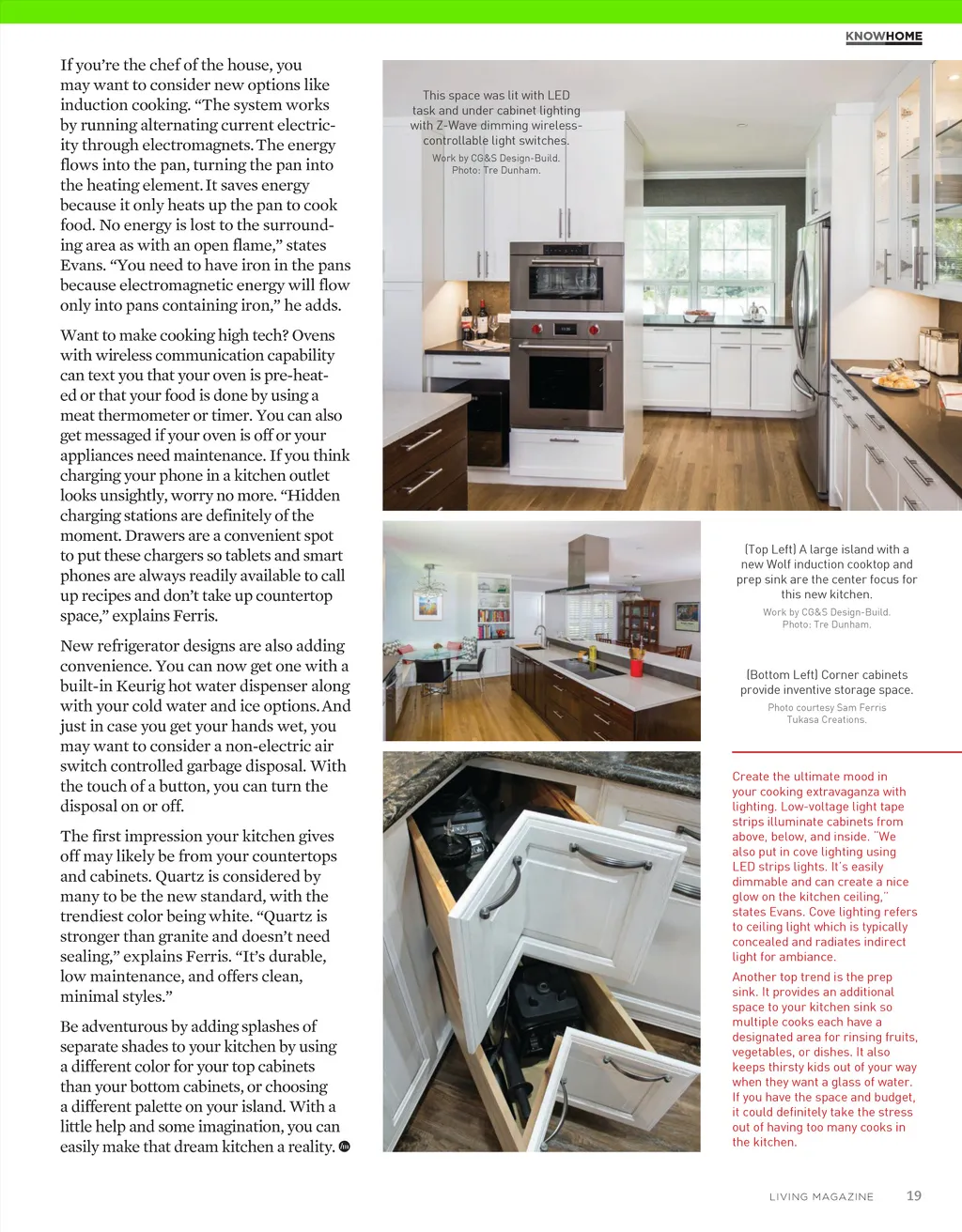 KNOWHOME

If you're the chef of the house, you may want to consider new options like induction cooking. "The system works by running alternating current electricity through electromagnets. The energy flows into the pan, turning the pan into the heating element. It saves energy because it only heats up the pan to cook food. No energy is lost to the surrounding area as with an open flame," states Evans. "You need to have iron in the pans because electromagnetic energy will flow only into pans containing iron," he adds.

Want to make cooking high tech? Ovens with wireless communication capability can text you that your oven is pre-heated or that your food is done by using a meat thermometer or timer. You can also get messaged if your oven is off or your appliances need maintenance. If you think charging your phone in a kitchen outlet looks unsightly, worry no more. "Hidden charging stations are definitely of the moment. Drawers are a convenient spot to put these chargers so tablets and smart phones are always readily available to call up recipes and don't take up countertop space," explains Ferris.

New refrigerator designs are also adding convenience. You can now get one with a built-in Keurig hot water dispenser along with your cold water and ice options. And just in case you get your hands wet, you may want to consider a non-electric air switch controlled garbage disposal. With the touch of a button, you can turn the disposal on or off.

The first impression your kitchen gives off may likely be from your countertops and cabinets. Quartz is considered by many to be the new standard, with the trendiest color being white. "Quartz is stronger than granite and doesn't need sealing," explains Ferris. "It's durable, low maintenance, and offers clean, minimal styles."

Be adventurous by adding splashes of separate shades to your kitchen by using a different color for your top cabinets than your bottom cabinets, or choosing a different palette on your island. With a little help and some imagination, you can easily make that dream kitchen a reality.

This space was lit with LED task and under cabinet lighting with Z-Wave dimming wireless-controllable light switches.
Work by CG&S Design-Build.
Photo: Tre Dunham.

(Top Left) A large island with a new Wolf induction cooktop and prep sink are the center focus for this new kitchen.
Work by CG&S Design-Build.
Photo: Tre Dunham.

(Bottom Left) Corner cabinets provide inventive storage space.
Photo courtesy Sam Ferris
Tukasa Creations.

Create the ultimate mood in your cooking extravaganza with lighting. Low-voltage light tape strips illuminate cabinets from above, below, and inside. "We also put in cove lighting using LED strips lights. It's easily dimmable and can create a nice glow on the kitchen ceiling," states Evans. Cove lighting refers to ceiling light which is typically concealed and radiates indirect light for ambiance.

Another top trend is the prep sink. It provides an additional space to your kitchen sink so multiple cooks each have a designated area for rinsing fruits, vegetables, or dishes. It also keeps thirsty kids out of your way when they want a glass of water. If you have the space and budget, it could definitely take the stress out of having too many cooks in the kitchen.

LIVING MAGAZINE 19